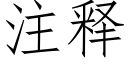 注释